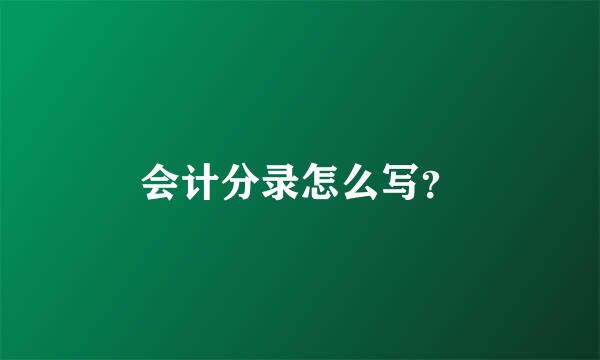 会计分录怎么写?